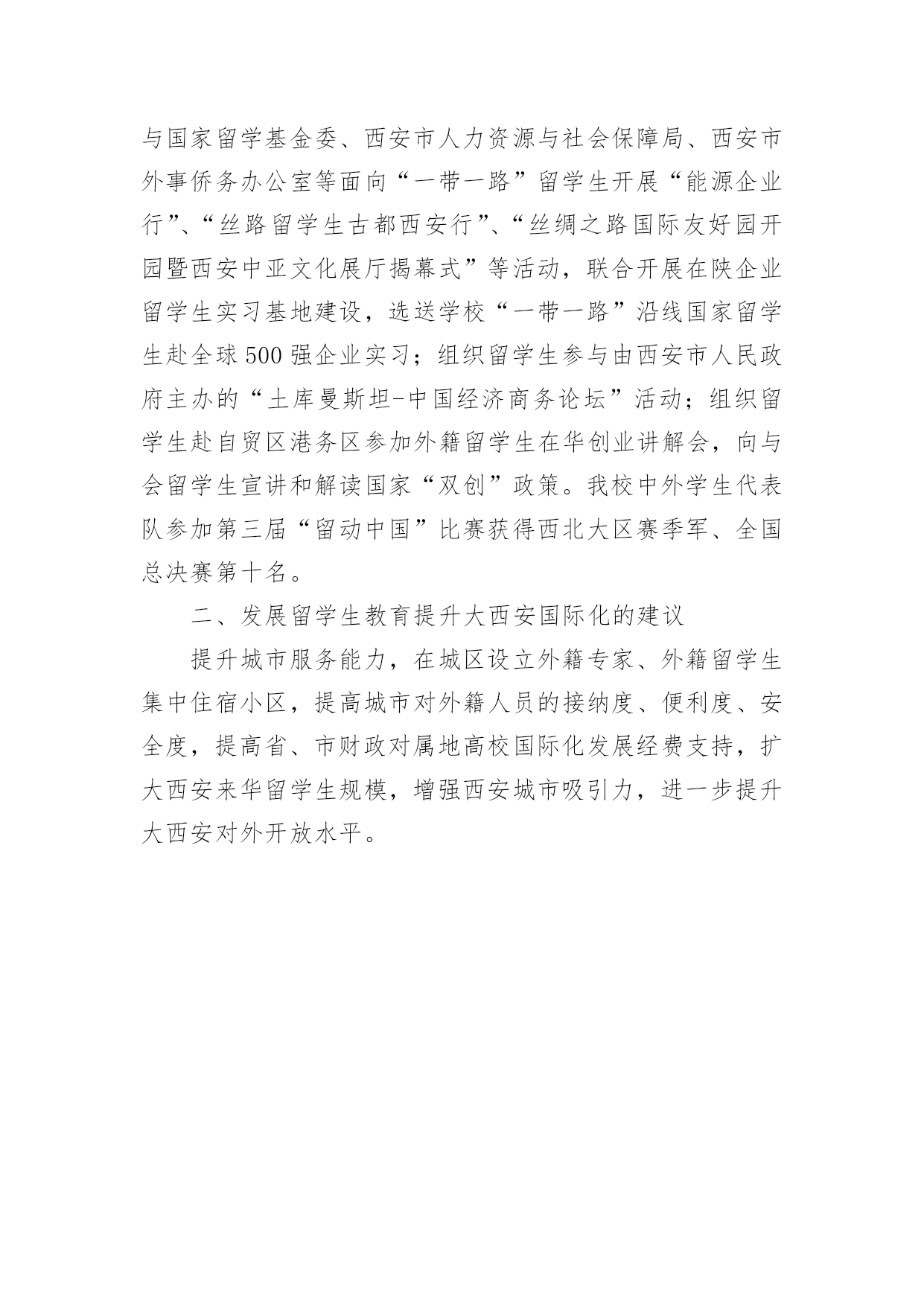 与国家留学基金委、西安市人力资源与社会保障局、西安市外事侨务办公室等面向“一带一路”留学生开展“能源企业行”、“丝路留学生古都西安行”、“丝绸之路国际友好园开园暨西安中亚文化展厅揭幕式”等活动，联合开展在陕企业留学生实习基地建设，选送学校“一带一路”沿线国家留学生赴全球500强企业实习；组织留学生参与由西安市人民政府主办的“土库曼斯坦-中国经济商务论坛”活动；组织留学生赴自贸区港务区参加外籍留学生在华创业讲解会，向与会留学生宣讲和解读国家“双创”政策。我校中外学生代表队参加第三届“留动中国”比赛获得西北大区赛季军、全国总决赛第十名。

二、发展留学生教育提升大西安国际化的建议

提升城市服务能力，在城区设立外籍专家、外籍留学生集中住宿小区，提高城市对外籍人员的接纳度、便利度、安全度，提高省、市财政对属地高校国际化发展经费支持，扩大西安来华留学生规模，增强西安城市吸引力，进一步提升大西安对外开放水平。